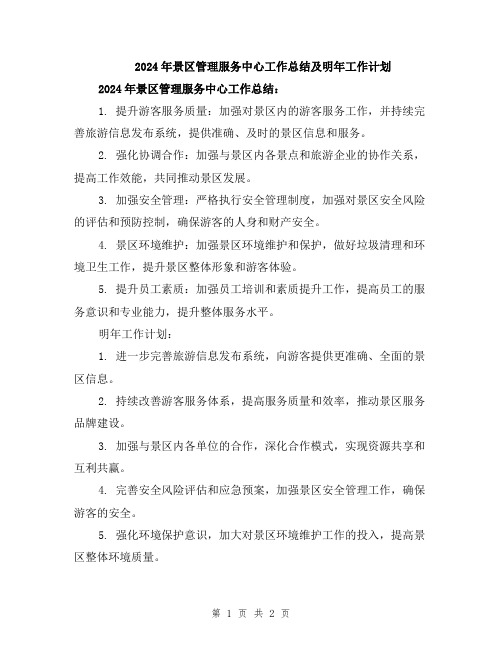 2024年景区管理服务中心工作总结及明年工作计划

2024年景区管理服务中心工作总结：

1. 提升游客服务质量：加强对景区内的游客服务工作，并持续完善旅游信息发布系统，提供准确、及时的景区信息和服务。

2. 强化协调合作：加强与景区内各景点和旅游企业的协作关系，提高工作效能，共同推动景区发展。

3. 加强安全管理：严格执行安全管理制度，加强对景区安全风险的评估和预防控制，确保游客的人身和财产安全。

4. 景区环境维护：加强景区环境维护和保护，做好垃圾清理和环境卫生工作，提升景区整体形象和游客体验。

5. 提升员工素质：加强员工培训和素质提升工作，提高员工的服务意识和专业能力，提升整体服务水平。

明年工作计划：

1. 进一步完善旅游信息发布系统，向游客提供更准确、全面的景区信息。

2. 持续改善游客服务体系，提高服务质量和效率，推动景区服务品牌建设。

3. 加强与景区内各单位的合作，深化合作模式，实现资源共享和互利共赢。

4. 完善安全风险评估和应急预案，加强景区安全管理工作，确保游客的安全。

5. 强化环境保护意识，加大对景区环境维护工作的投入，提高景区整体环境质量。

第 1 页 共 2 页